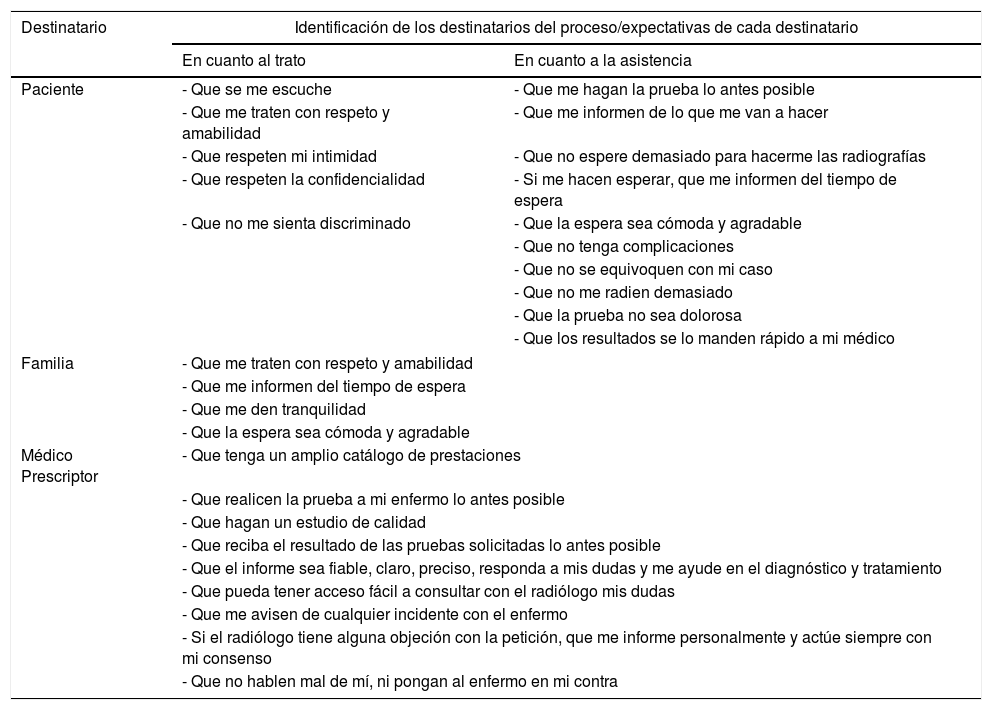 | Destinatario | Identificación de los destinatarios del proceso/expectativas de cada destinatario | |
|---|---|---|
| | En cuanto al trato | En cuanto a la asistencia |
| Paciente | - Que se me escuche | - Que me hagan la prueba lo antes posible |
| | - Que me traten con respeto y amabilidad | - Que me informen de lo que me van a hacer |
| | - Que respeten mi intimidad | - Que no espere demasiado para hacerme las radiografías |
| | - Que respeten la confidencialidad | - Si me hacen esperar, que me informen del tiempo de espera |
| | - Que no me sienta discriminado | - Que la espera sea cómoda y agradable |
| | | - Que no tenga complicaciones |
| | | - Que no se equivoquen con mi caso |
| | | - Que no me radien demasiado |
| | | - Que la prueba no sea dolorosa |
| | | - Que los resultados se lo manden rápido a mi médico |
| Familia | - Que me traten con respeto y amabilidad | |
| | - Que me informen del tiempo de espera | |
| | - Que me den tranquilidad | |
| | - Que la espera sea cómoda y agradable | |
| Médico Prescriptor | - Que tenga un amplio catálogo de prestaciones | |
| | - Que realicen la prueba a mi enfermo lo antes posible | |
| | - Que hagan un estudio de calidad | |
| | - Que reciba el resultado de las pruebas solicitadas lo antes posible | |
| | - Que el informe sea fiable, claro, preciso, responda a mis dudas y me ayude en el diagnóstico y tratamiento | |
| | - Que pueda tener acceso fácil a consultar con el radiólogo mis dudas | |
| | - Que me avisen de cualquier incidente con el enfermo | |
| | - Si el radiólogo tiene alguna objeción con la petición, que me informe personalmente y actúe siempre con mi consenso | |
| | - Que no hablen mal de mí, ni pongan al enfermo en mi contra | |